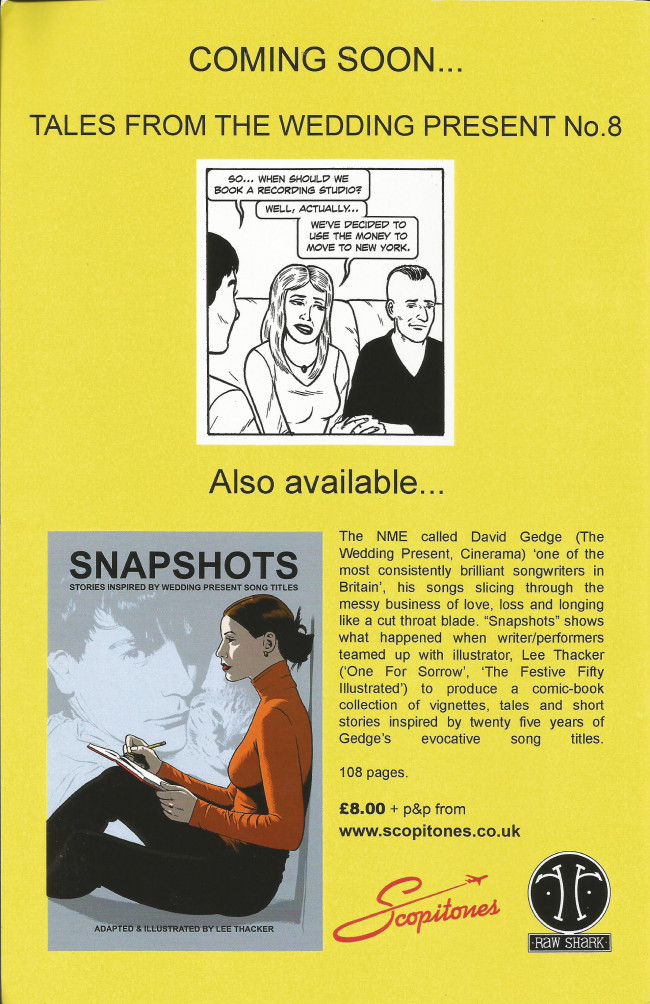 COMING SOON...

TALES FROM THE WEDDING PRESENT No.8

SO... WHEN SHOULD WE BOOK A RECORDING STUDIO?

WELL, ACTUALLY...

WE'VE DECIDED TO USE THE MONEY TO MOVE TO NEW YORK.

Also available...

SNAPSHOTS

STORIES INSPIRED BY WEDDING PRESENT SONG TITLES

ADAPTED & ILLUSTRATED BY LEE THACKER

The NME called David Gedge (The Wedding Present, Cinerama) 'one of the most consistently brilliant songwriters in Britain', his songs slicing through the messy business of love, loss and longing like a cut throat blade. "Snapshots" shows what happened when writer/performers teamed up with illustrator, Lee Thacker ('One For Sorrow', 'The Festive Fifty Illustrated') to produce a comic-book collection of vignettes, tales and short stories inspired by twenty five years of Gedge's evocative song titles.

108 pages.

£8.00 + p&p from
www.scopitones.co.uk

Scopitones

RAW SHARK